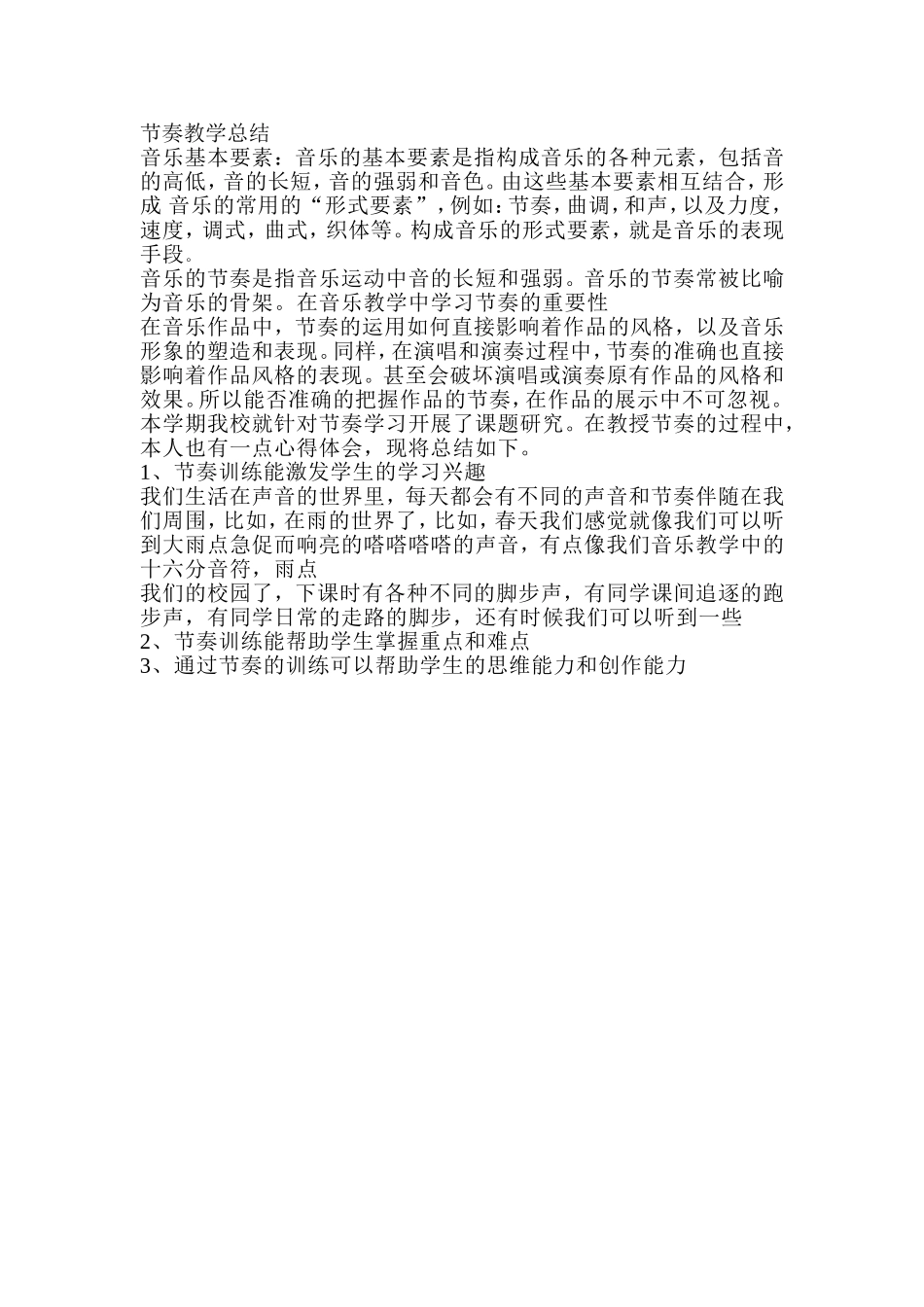 节奏教学总结
音乐基本要素：音乐的基本要素是指构成音乐的各种元素，包括音的高低，音的长短，音的强弱和音色。由这些基本要素相互结合，形成 音乐的常用的“形式要素”，例如：节奏，曲调，和声，以及力度，速度，调式，曲式，织体等。构成音乐的形式要素，就是音乐的表现手段。
音乐的节奏是指音乐运动中音的长短和强弱。音乐的节奏常被比喻为音乐的骨架。在音乐教学中学习节奏的重要性
在音乐作品中，节奏的运用如何直接影响着作品的风格，以及音乐形象的塑造和表现。同样，在演唱和演奏过程中，节奏的准确也直接影响着作品风格的表现。甚至会破坏演唱或演奏原有作品的风格和效果。所以能否准确的把握作品的节奏，在作品的展示中不可忽视。本学期我校就针对节奏学习开展了课题研究。在教授节奏的过程中，本人也有一点心得体会，现将总结如下。
1、节奏训练能激发学生的学习兴趣
我们生活在声音的世界里，每天都会有不同的声音和节奏伴随在我们周围，比如，在雨的世界了，比如，春天我们感觉就像我们可以听到大雨点急促而响亮的嗒嗒嗒嗒的声音，有点像我们音乐教学中的十六分音符，雨点
我们的校园了，下课时有各种不同的脚步声，有同学课间追逐的跑步声，有同学日常的走路的脚步，还有时候我们可以听到一些
2、节奏训练能帮助学生掌握重点和难点
3、通过节奏的训练可以帮助学生的思维能力和创作能力